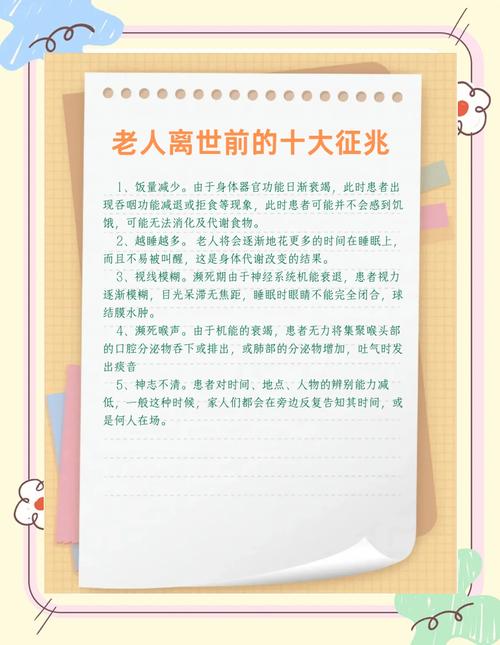 老人离世前的十大征兆

1、饭量减少。由于身体器官功能日渐衰竭，此时患者出现吞咽功能减退或拒食等现象，此时患者可能并不会感到饥饿，可能无法消化及代谢食物。

2、越睡越多。老人将会逐渐地花更多的时间在睡眠上，而且不易被叫醒，这是身体代谢改变的结果。

3、视线模糊。濒死期由于神经系统机能衰退，患者视力逐渐模糊，目光呆滞无焦距，睡眠时眼睛不能完全闭合，球结膜水肿。

4、濒死喉声。由于机能的衰竭，患者无力将集聚喉头部的口腔分泌物吞下或排出，或肺部的分泌物增加，吐气时发出痰音

5、神志不清。患者对时间、地点、人物的辨别能力减低，一般这种时候，家人们都会在旁边反复告知其时间，或是何人在场。